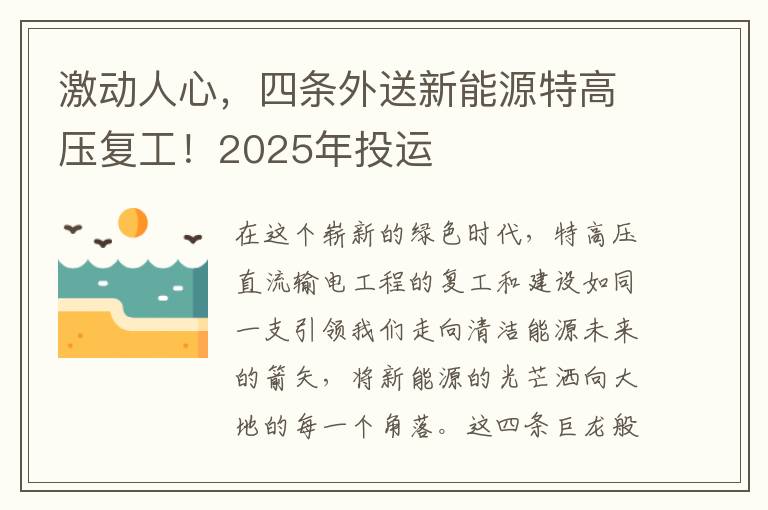 激动人心，四条外送新能源特高压复工！2025年投运

在这个崭新的绿色时代，特高压直流输电工程的复工和建设如同一支引领我们走向清洁能源未来的箭矢，将新能源的光芒洒向大地的每一个角落。这四条巨龙般